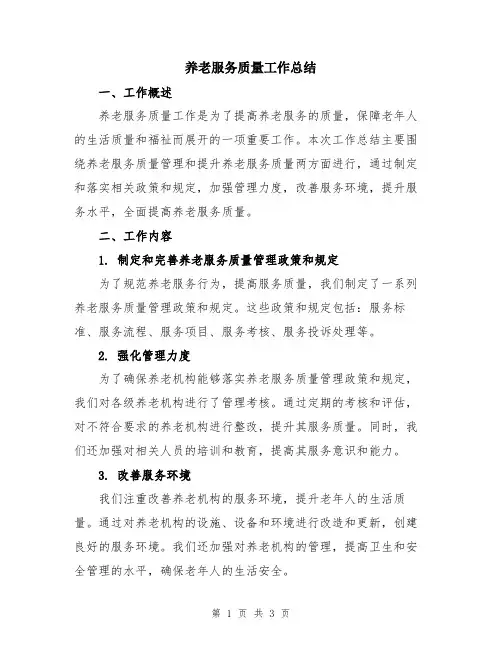 养老服务质量工作总结

一、工作概述

养老服务质量工作是为了提高养老服务的质量，保障老年人的生活质量和福祉而展开的一项重要工作。本次工作总结主要围绕养老服务质量管理和提升养老服务质量两方面进行，通过制定和落实相关政策和规定，加强管理力度，改善服务环境，提升服务水平，全面提高养老服务质量。

二、工作内容

1. 制定和完善养老服务质量管理政策和规定

为了规范养老服务行为，提高服务质量，我们制定了一系列养老服务质量管理政策和规定。这些政策和规定包括：服务标准、服务流程、服务项目、服务考核、服务投诉处理等。

2. 强化管理力度

为了确保养老机构能够落实养老服务质量管理政策和规定，我们对各级养老机构进行了管理考核。通过定期的考核和评估，对不符合要求的养老机构进行整改，提升其服务质量。同时，我们还加强对相关人员的培训和教育，提高其服务意识和能力。

3. 改善服务环境

我们注重改善养老机构的服务环境，提升老年人的生活质量。通过对养老机构的设施、设备和环境进行改造和更新，创建良好的服务环境。我们还加强对养老机构的管理，提高卫生和安全管理的水平，确保老年人的生活安全。

第 1 页 共 3 页